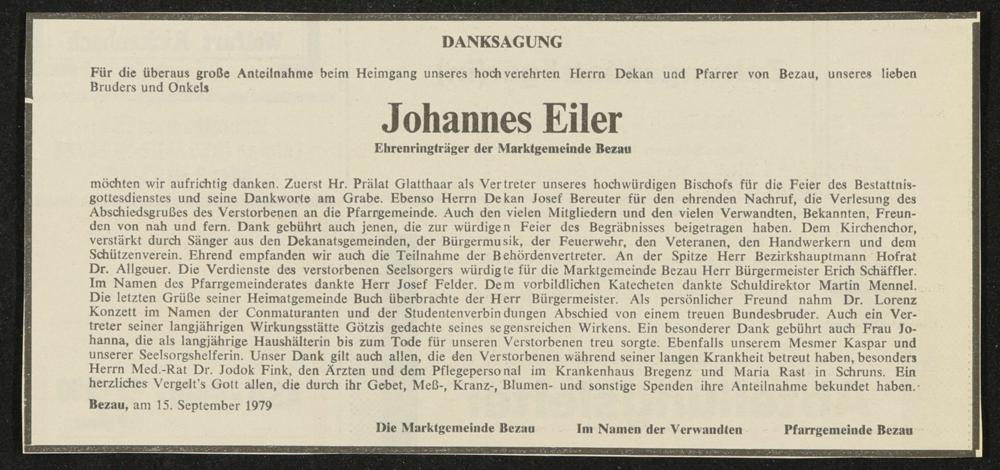 DANKSAGUNG

Für die überaus große Anteilnahme beim Heimgang unseres hochverehrten Herrn Dekan und Pfarrer von Bezau, unseres lieben Bruders und Onkels

Johannes Eiler

Ehrenringträger der Marktgemeinde Bezau

möchten wir aufrichtig danken. Zuerst Hr. Prälat Glatthaar als Vertreter unseres hochwürdigen Bischofs für die Feier des Bestattnisgottesdienstes und seine Dankworte am Grabe. Ebenso Herrn Dekan Josef Bereuter für den ehrenden Nachruf, die Verlesung des Abschiedsgrußes des Verstorbenen an die Pfarrgemeinde. Auch den vielen Mitgliedern und den vielen Verwandten, Bekannten, Freunden von nah und fern. Dank gebührt auch jenen, die zur würdigen Feier des Begräbnisses beigetragen haben. Dem Kirchenchor, verstärkt durch Sänger aus den Dekanatsgemeinden, der Bürgermusik, der Feuerwehr, den Veteranen, den Handwerkern und dem Schützenverein. Ehrend empfanden wir auch die Teilnahme der Behördenvertreter. An der Spitze Herr Bezirkshauptmann Hofrat Dr. Allgeuer. Die Verdienste des verstorbenen Seelsorgers würdigte für die Marktgemeinde Bezau Herr Bürgermeister Erich Schäffler. Im Namen des Pfarrgemeinderates dankte Herr Josef Felder. Dem vorbildlichen Katecheten dankte Schuldirektor Martin Mennel. Die letzten Grüße seiner Heimatgemeinde Buch überbrachte der Herr Bürgermeister. Als persönlicher Freund nahm Dr. Lorenz Konzett im Namen der Conmaturanten und der Studentenverbindungen Abschied von einem treuen Bundesbruder. Auch ein Vertreter seiner langjährigen Wirkungsstätte Götzis gedachte seines segensreichen Wirkens. Ein besonderer Dank gebührt auch Frau Johanna, die als langjährige Haushälterin bis zum Tode für unseren Verstorbenen treu sorgte. Ebenfalls unserem Mesmer Kaspar und unserer Seelsorgshelferin. Unser Dank gilt auch allen, die den Verstorbenen während seiner langen Krankheit betreut haben, besonders Herrn Med.-Rat Dr. Jodok Fink, den Ärzten und dem Pflegepersonal im Krankenhaus Bregenz und Maria Rast in Schruns. Ein herzliches Vergelt's Gott allen, die durch ihr Gebet, Meß-, Kranz-, Blumen- und sonstige Spenden ihre Anteilnahme bekundet haben.

Bezau, am 15. September 1979

Die Marktgemeinde Bezau     Im Namen der Verwandten     Pfarrgemeinde Bezau